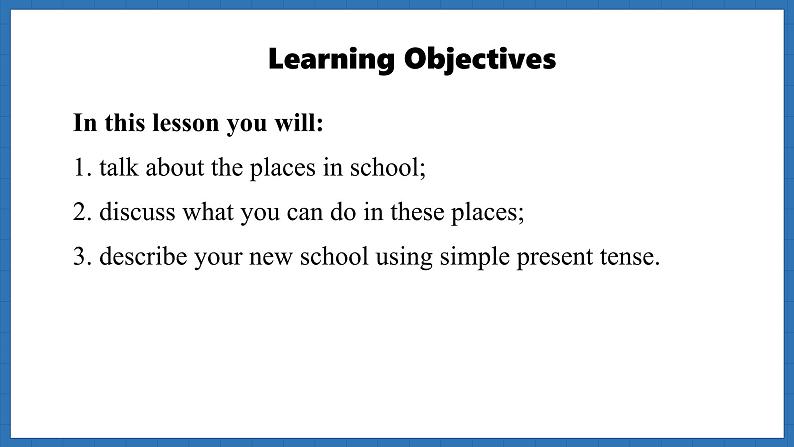 Learning Objectives

In this lesson you will:

1. talk about the places in school;

2. discuss what you can do in these places;

3. describe your new school using simple present tense.